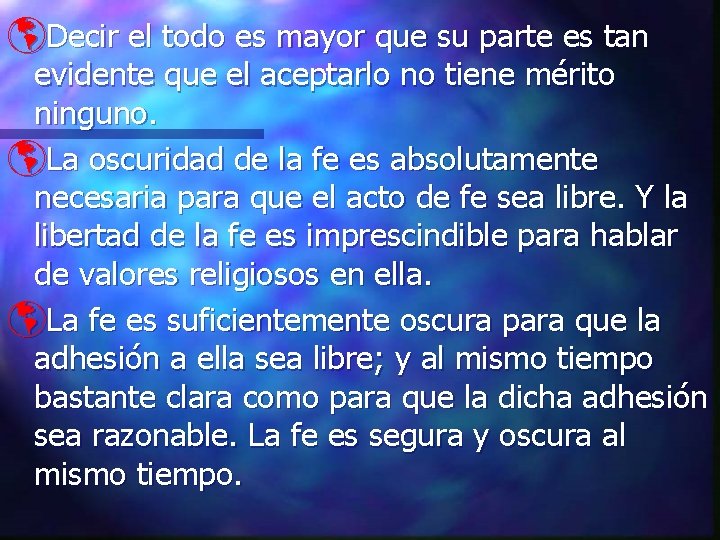 Decir el todo es mayor que su parte es tan evidente que el aceptarlo no tiene mérito ninguno.

La oscuridad de la fe es absolutamente necesaria para que el acto de fe sea libre. Y la libertad de la fe es imprescindible para hablar de valores religiosos en ella.

La fe es suficientemente oscura para que la adhesión a ella sea libre; y al mismo tiempo bastante clara como para que la dicha adhesión sea razonable. La fe es segura y oscura al mismo tiempo.